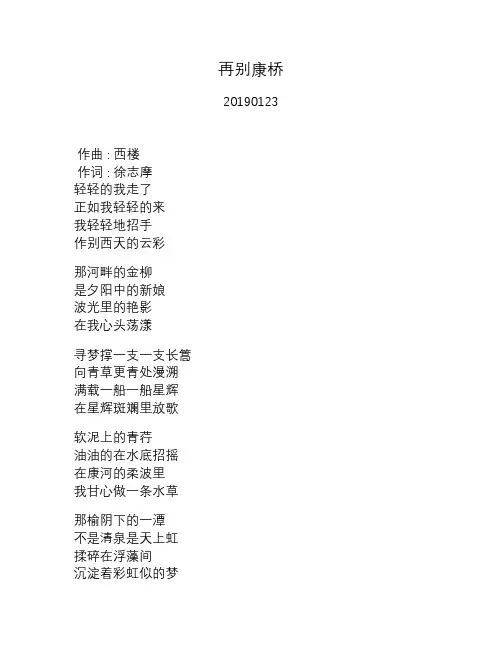 再别康桥

20190123

作曲 : 西楼
作词 : 徐志摩
轻轻的我走了
正如我轻轻的来
我轻轻地招手
作别西天的云彩

那河畔的金柳
是夕阳中的新娘
波光里的艳影
在我心头荡漾

寻梦撑一支一支长篙
向青草更青处漫溯
满载一船一船星辉
在星辉斑斓里放歌

软泥上的青荇
油油的在水底招摇
在康河的柔波里
我甘心做一条水草

那榆阴下的一潭
不是清泉是天上虹
揉碎在浮藻间
沉淀着彩虹似的梦